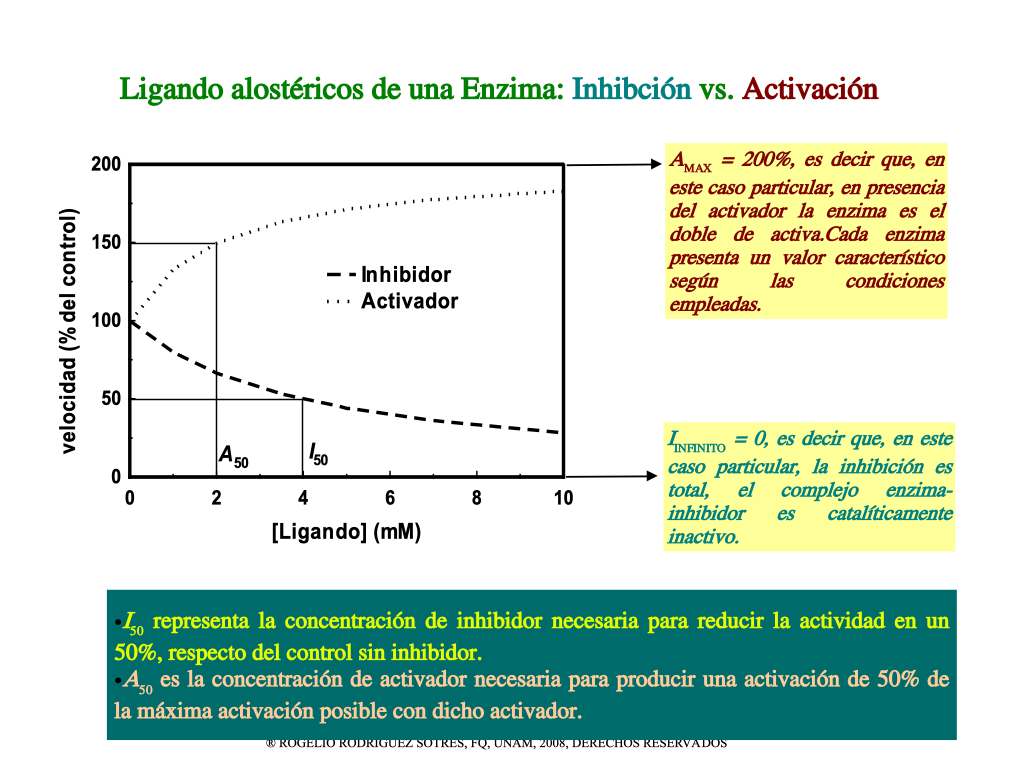 Ligando alostéricos de una Enzima: Inhibción vs. Activación

velocidad (% del control)

200

150

100

50

0

Inhibidor

Activador

$A_{50}$

$I_{50}$

0 2 4 6 8 10

[Ligando] (mM)

$A_{MAX}$ = 200%, es decir que, en este caso particular, en presencia del activador la enzima es el doble de activa.Cada enzima presenta un valor característico según las condiciones empleadas.

$I_{INFINITO}$ = 0, es decir que, en este caso particular, la inhibición es total, el complejo enzima-inhibidor es catalíticamente inactivo.

•$I_{50}$ representa la concentración de inhibidor necesaria para reducir la actividad en un 50%, respecto del control sin inhibidor.
•$A_{50}$ es la concentración de activador necesaria para producir una activación de 50% de la máxima activación posible con dicho activador.

® ROGELIO RODRÍGUEZ SOTRES, FQ, UNAM, 2008, DERECHOS RESERVADOS